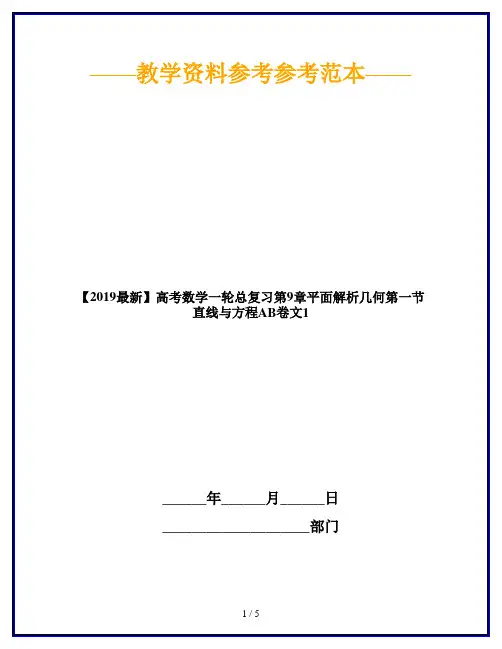 ——教学资料参考参考范本——

【2019最新】高考数学一轮总复习第9章平面解析几何第一节直线与方程AB卷文1

____年____月____日

____部门

1 / 5